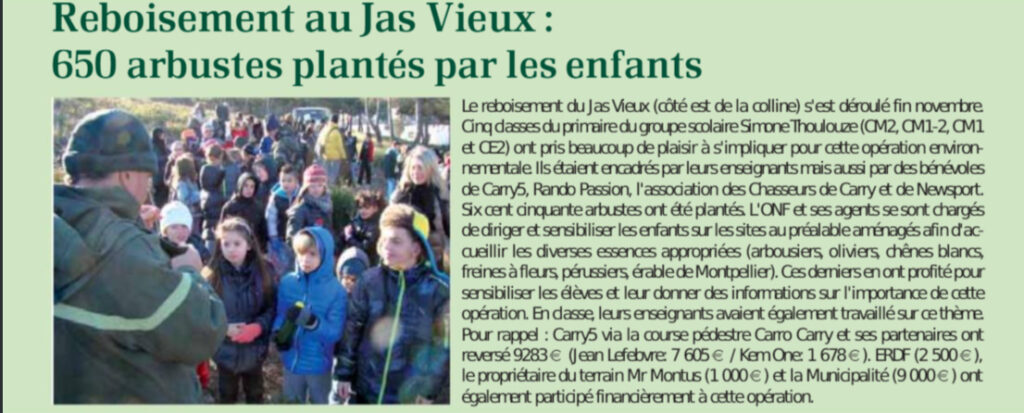 Reboisement au Jas Vieux :
650 arbustes plantés par les enfants

Le reboisement du Jas Vieux (côté est de la colline) s'est déroulé fin novembre. Cinq classes du primaire du groupe scolaire Simone Thoulouze (CM2, CM1-2, CM1 et CE2) ont pris beaucoup de plaisir à s'impliquer pour cette opération environnementale. Ils étaient encadrés par leurs enseignants mais aussi par des bénévoles de Carry5, Rando Passion, l'association des Chasseurs de Carry et de Newsport. Six cent cinquante arbustes ont été plantés. L'ONF et ses agents se sont chargés de diriger et sensibiliser les enfants sur les sites au préalable aménagés afin d'accueillir les diverses essences appropriées (arbousiers, oliviers, chênes blancs, freines à fleurs, pérussiers, érable de Montpellier). Ces derniers en ont profité pour sensibiliser les élèves et leur donner des informations sur l'importance de cette opération. En classe, leurs enseignants avaient également travaillé sur ce thème. Pour rappel : Carry5 via la course pédestre Carro Carry et ses partenaires ont reversé 9283 € (Jean Lefebvre: 7 605 € / Kem One: 1 678 €). ERDF (2 500 €), le propriétaire du terrain Mr Montus (1 000 €) et la Municipalité (9 000 €) ont également participé financièrement à cette opération.